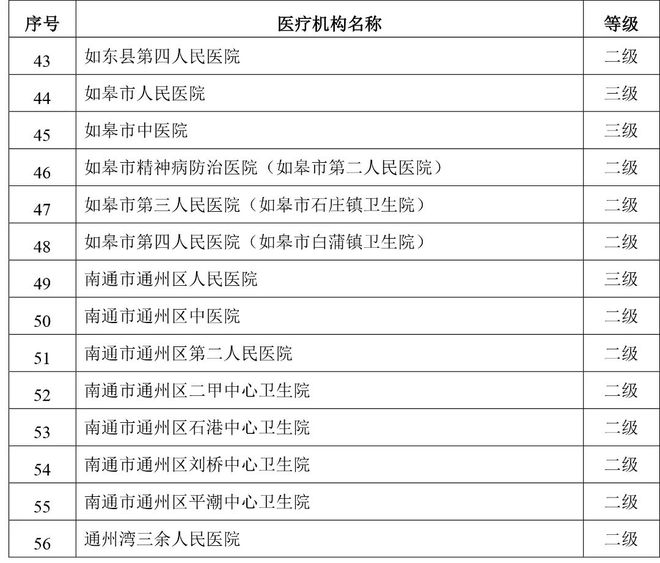 | 序号 | 医疗机构名称 | 等级 |
|---|---|---|
| 43 | 如东县第四人民医院 | 二级 |
| 44 | 如皋市人民医院 | 三级 |
| 45 | 如皋市中医院 | 三级 |
| 46 | 如皋市精神病防治医院（如皋市第二人民医院） | 二级 |
| 47 | 如皋市第三人民医院（如皋市石庄镇卫生院） | 二级 |
| 48 | 如皋市第四人民医院（如皋市白蒲镇卫生院） | 二级 |
| 49 | 南通市通州区人民医院 | 三级 |
| 50 | 南通市通州区中医院 | 二级 |
| 51 | 南通市通州区第二人民医院 | 二级 |
| 52 | 南通市通州区二甲中心卫生院 | 二级 |
| 53 | 南通市通州区石港中心卫生院 | 二级 |
| 54 | 南通市通州区刘桥中心卫生院 | 二级 |
| 55 | 南通市通州区平潮中心卫生院 | 二级 |
| 56 | 通州湾三余人民医院 | 二级 |